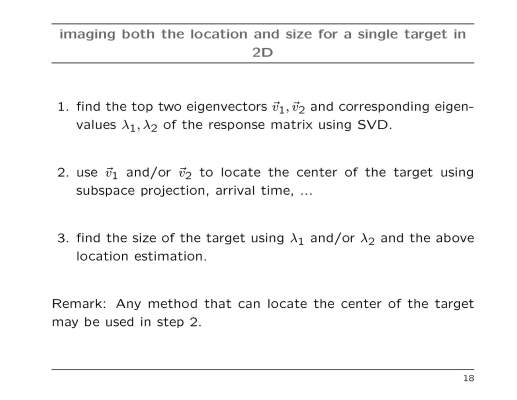 imaging both the location and size for a single target in 2D

1. find the top two eigenvectors $\vec{v}_1, \vec{v}_2$ and corresponding eigenvalues $\lambda_1, \lambda_2$ of the response matrix using SVD.

2. use $\vec{v}_1$ and/or $\vec{v}_2$ to locate the center of the target using subspace projection, arrival time, ...

3. find the size of the target using $\lambda_1$ and/or $\lambda_2$ and the above location estimation.

Remark: Any method that can locate the center of the target may be used in step 2.

18